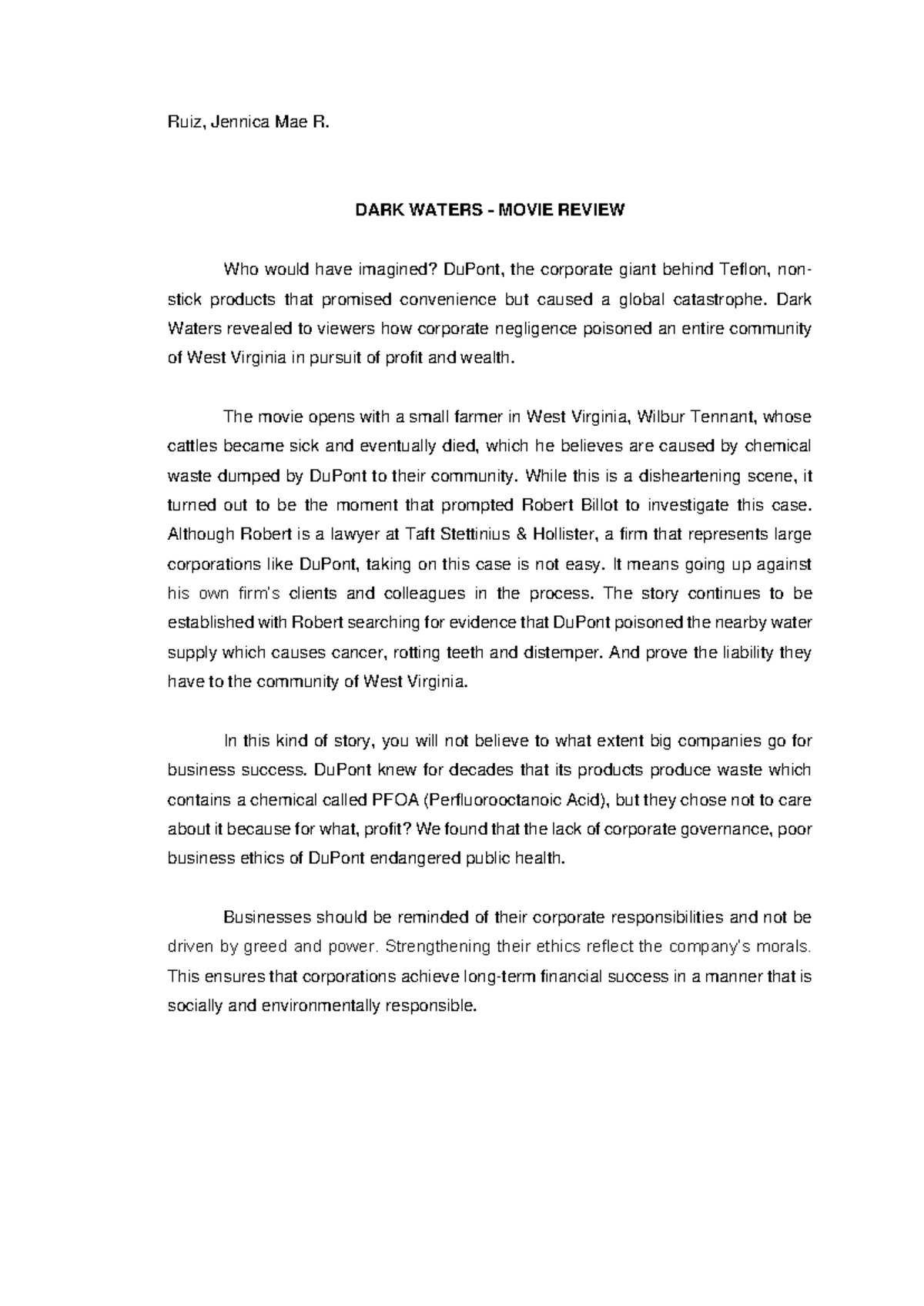 Ruiz, Jennica Mae R.

DARK WATERS - MOVIE REVIEW

Who would have imagined? DuPont, the corporate giant behind Teflon, non-stick products that promised convenience but caused a global catastrophe. Dark Waters revealed to viewers how corporate negligence poisoned an entire community of West Virginia in pursuit of profit and wealth.

The movie opens with a small farmer in West Virginia, Wilbur Tennant, whose cattles became sick and eventually died, which he believes are caused by chemical waste dumped by DuPont to their community. While this is a disheartening scene, it turned out to be the moment that prompted Robert Billot to investigate this case. Although Robert is a lawyer at Taft Stettinius & Hollister, a firm that represents large corporations like DuPont, taking on this case is not easy. It means going up against his own firm's clients and colleagues in the process. The story continues to be established with Robert searching for evidence that DuPont poisoned the nearby water supply which causes cancer, rotting teeth and distemper. And prove the liability they have to the community of West Virginia.

In this kind of story, you will not believe to what extent big companies go for business success. DuPont knew for decades that its products produce waste which contains a chemical called PFOA (Perfluorooctanoic Acid), but they chose not to care about it because for what, profit? We found that the lack of corporate governance, poor business ethics of DuPont endangered public health.

Businesses should be reminded of their corporate responsibilities and not be driven by greed and power. Strengthening their ethics reflect the company's morals. This ensures that corporations achieve long-term financial success in a manner that is socially and environmentally responsible.